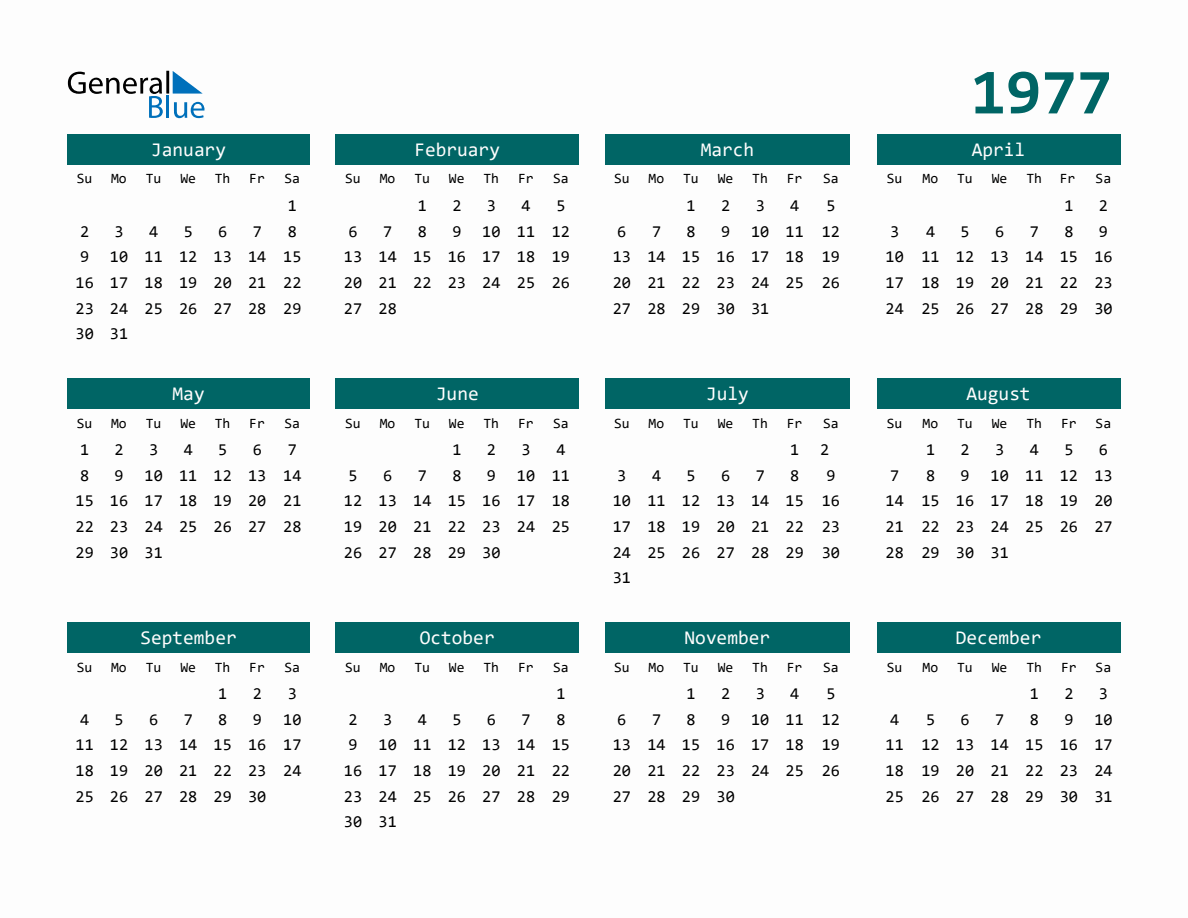 General Blue

1977

January
| Su | Mo | Tu | We | Th | Fr | Sa |
|---|---|---|---|---|---|---|
| | | | | | | 1 |
| 2 | 3 | 4 | 5 | 6 | 7 | 8 |
| 9 | 10 | 11 | 12 | 13 | 14 | 15 |
| 16 | 17 | 18 | 19 | 20 | 21 | 22 |
| 23 | 24 | 25 | 26 | 27 | 28 | 29 |
| 30 | 31 | | | | | |

February
| Su | Mo | Tu | We | Th | Fr | Sa |
|---|---|---|---|---|---|---|
| | | 1 | 2 | 3 | 4 | 5 |
| 6 | 7 | 8 | 9 | 10 | 11 | 12 |
| 13 | 14 | 15 | 16 | 17 | 18 | 19 |
| 20 | 21 | 22 | 23 | 24 | 25 | 26 |
| 27 | 28 | | | | | |

March
| Su | Mo | Tu | We | Th | Fr | Sa |
|---|---|---|---|---|---|---|
| | | 1 | 2 | 3 | 4 | 5 |
| 6 | 7 | 8 | 9 | 10 | 11 | 12 |
| 13 | 14 | 15 | 16 | 17 | 18 | 19 |
| 20 | 21 | 22 | 23 | 24 | 25 | 26 |
| 27 | 28 | 29 | 30 | 31 | | |

April
| Su | Mo | Tu | We | Th | Fr | Sa |
|---|---|---|---|---|---|---|
| | | | | | 1 | 2 |
| 3 | 4 | 5 | 6 | 7 | 8 | 9 |
| 10 | 11 | 12 | 13 | 14 | 15 | 16 |
| 17 | 18 | 19 | 20 | 21 | 22 | 23 |
| 24 | 25 | 26 | 27 | 28 | 29 | 30 |

May
| Su | Mo | Tu | We | Th | Fr | Sa |
|---|---|---|---|---|---|---|
| 1 | 2 | 3 | 4 | 5 | 6 | 7 |
| 8 | 9 | 10 | 11 | 12 | 13 | 14 |
| 15 | 16 | 17 | 18 | 19 | 20 | 21 |
| 22 | 23 | 24 | 25 | 26 | 27 | 28 |
| 29 | 30 | 31 | | | | |

June
| Su | Mo | Tu | We | Th | Fr | Sa |
|---|---|---|---|---|---|---|
| | | | 1 | 2 | 3 | 4 |
| 5 | 6 | 7 | 8 | 9 | 10 | 11 |
| 12 | 13 | 14 | 15 | 16 | 17 | 18 |
| 19 | 20 | 21 | 22 | 23 | 24 | 25 |
| 26 | 27 | 28 | 29 | 30 | | |

July
| Su | Mo | Tu | We | Th | Fr | Sa |
|---|---|---|---|---|---|---|
| | | | | | 1 | 2 |
| 3 | 4 | 5 | 6 | 7 | 8 | 9 |
| 10 | 11 | 12 | 13 | 14 | 15 | 16 |
| 17 | 18 | 19 | 20 | 21 | 22 | 23 |
| 24 | 25 | 26 | 27 | 28 | 29 | 30 |
| 31 | | | | | | |

August
| Su | Mo | Tu | We | Th | Fr | Sa |
|---|---|---|---|---|---|---|
| | 1 | 2 | 3 | 4 | 5 | 6 |
| 7 | 8 | 9 | 10 | 11 | 12 | 13 |
| 14 | 15 | 16 | 17 | 18 | 19 | 20 |
| 21 | 22 | 23 | 24 | 25 | 26 | 27 |
| 28 | 29 | 30 | 31 | | | |

September
| Su | Mo | Tu | We | Th | Fr | Sa |
|---|---|---|---|---|---|---|
| | | | | 1 | 2 | 3 |
| 4 | 5 | 6 | 7 | 8 | 9 | 10 |
| 11 | 12 | 13 | 14 | 15 | 16 | 17 |
| 18 | 19 | 20 | 21 | 22 | 23 | 24 |
| 25 | 26 | 27 | 28 | 29 | 30 | |

October
| Su | Mo | Tu | We | Th | Fr | Sa |
|---|---|---|---|---|---|---|
| | | | | | | 1 |
| 2 | 3 | 4 | 5 | 6 | 7 | 8 |
| 9 | 10 | 11 | 12 | 13 | 14 | 15 |
| 16 | 17 | 18 | 19 | 20 | 21 | 22 |
| 23 | 24 | 25 | 26 | 27 | 28 | 29 |
| 30 | 31 | | | | | |

November
| Su | Mo | Tu | We | Th | Fr | Sa |
|---|---|---|---|---|---|---|
| | | 1 | 2 | 3 | 4 | 5 |
| 6 | 7 | 8 | 9 | 10 | 11 | 12 |
| 13 | 14 | 15 | 16 | 17 | 18 | 19 |
| 20 | 21 | 22 | 23 | 24 | 25 | 26 |
| 27 | 28 | 29 | 30 | | | |

December
| Su | Mo | Tu | We | Th | Fr | Sa |
|---|---|---|---|---|---|---|
| | | | | 1 | 2 | 3 |
| 4 | 5 | 6 | 7 | 8 | 9 | 10 |
| 11 | 12 | 13 | 14 | 15 | 16 | 17 |
| 18 | 19 | 20 | 21 | 22 | 23 | 24 |
| 25 | 26 | 27 | 28 | 29 | 30 | 31 |